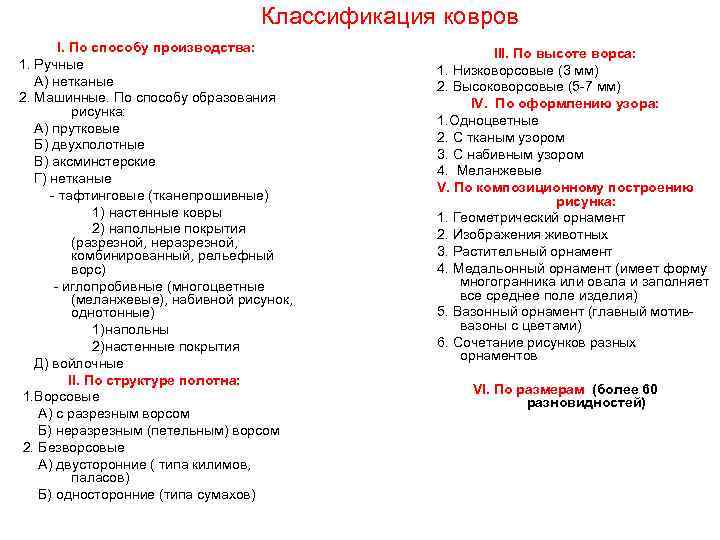 Классификация ковров

I. По способу производства:
1. Ручные
А) нетканые
2. Машинные. По способу образования рисунка:
А) прутковые
Б) двухполотные
В) аксминстерские
Г) нетканые
- тафтинговые (тканепрошивные)
1) настенные ковры
2) напольные покрытия (разрезной, неразрезной, комбинированный, рельефный ворс)
- иглопробивные (многоцветные (меланжевые), набивной рисунок, однотонные)
1)напольны
2)настенные покрытия
Д) войлочные
II. По структуре полотна:
1.Ворсовые
А) с разрезным ворсом
Б) неразрезным (петельным) ворсом
2. Безворсовые
А) двусторонние ( типа килимов, паласов)
Б) односторонние (типа сумахов)

III. По высоте ворса:
1. Низковорсовые (3 мм)
2. Высоковорсовые (5-7 мм)
IV. По оформлению узора:
1.Одноцветные
2. С тканым узором
3. С набивным узором
4. Меланжевые
V. По композиционному построению рисунка:
1. Геометрический орнамент
2. Изображения животных
3. Растительный орнамент
4. Медальонный орнамент (имеет форму многогранника или овала и заполняет все среднее поле изделия)
5. Вазонный орнамент (главный мотив- вазоны с цветами)
6. Сочетание рисунков разных орнаментов

VI. По размерам (более 60 разновидностей)